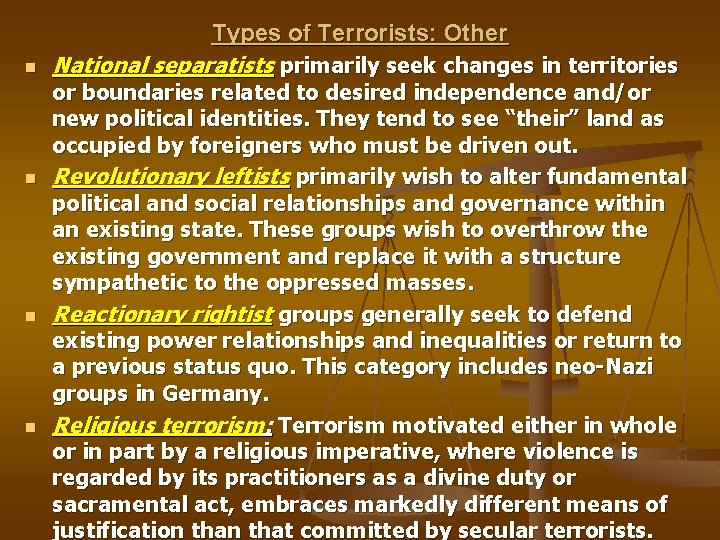 Types of Terrorists: Other

• National separatists primarily seek changes in territories or boundaries related to desired independence and/or new political identities. They tend to see "their" land as occupied by foreigners who must be driven out.

• Revolutionary leftists primarily wish to alter fundamental political and social relationships and governance within an existing state. These groups wish to overthrow the existing government and replace it with a structure sympathetic to the oppressed masses.

• Reactionary rightist groups generally seek to defend existing power relationships and inequalities or return to a previous status quo. This category includes neo-Nazi groups in Germany.

• Religious terrorism: Terrorism motivated either in whole or in part by a religious imperative, where violence is regarded by its practitioners as a divine duty or sacramental act, embraces markedly different means of justification than that committed by secular terrorists.